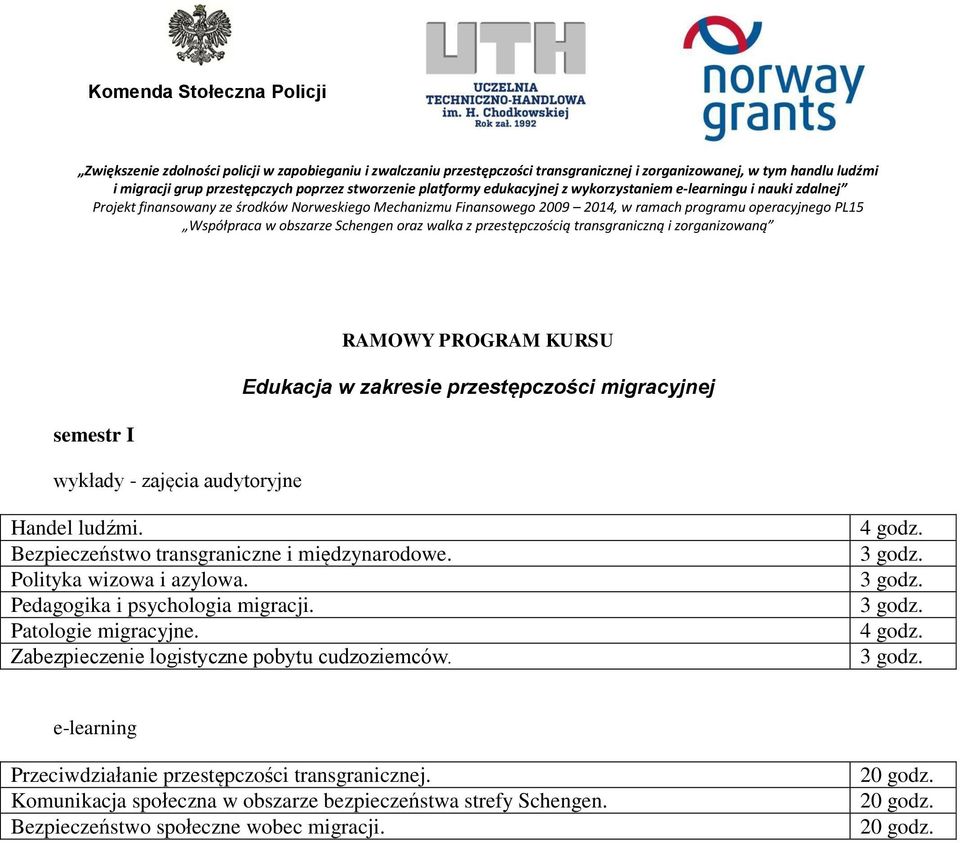 Komenda Stołeczna Policji

UTH
UCZELNIA TECHNICZNO-HANDLOWA im. H. Chodkowskiej
Rok zał. 1992

norway grants

„Zwiększenie zdolności policji w zapobieganiu i zwalczaniu przestępczości transgranicznej i zorganizowanej, w tym handlu ludźmi i migracji grup przestępczych poprzez stworzenie platformy edukacyjnej z wykorzystaniem e-learningu i nauki zdalnej”
Projekt finansowany ze środków Norweskiego Mechanizmu Finansowego 2009 – 2014, w ramach programu operacyjnego PL15
„Współpraca w obszarze Schengen oraz walka z przestępczością transgraniczną i zorganizowaną”

RAMOWY PROGRAM KURSU

Edukacja w zakresie przestępczości migracyjnej

semestr I

wykłady - zajęcia audytoryjne

| Handel ludźmi. | 4 godz. |
|---|---|
| Bezpieczeństwo transgraniczne i międzynarodowe. | 3 godz. |
| Polityka wizowa i azylowa. | 3 godz. |
| Pedagogika i psychologia migracji. | 3 godz. |
| Patologie migracyjne. | 4 godz. |
| Zabezpieczenie logistyczne pobytu cudzoziemców. | 3 godz. |

e-learning

| Przeciwdziałanie przestępczości transgranicznej. | 20 godz. |
|---|---|
| Komunikacja społeczna w obszarze bezpieczeństwa strefy Schengen. | 20 godz. |
| Bezpieczeństwo społeczne wobec migracji. | 20 godz. |